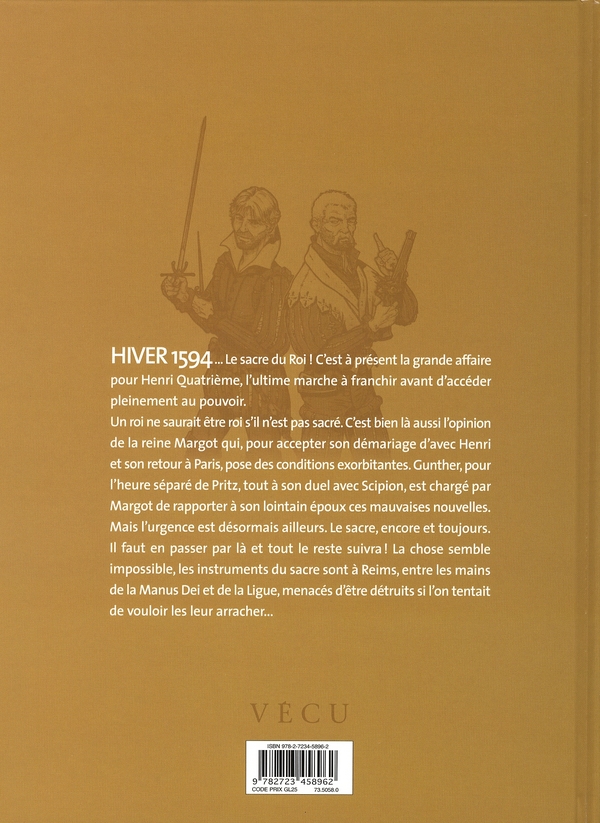 HIVER 1594... Le sacre du Roi ! C'est à présent la grande affaire pour Henri Quatrième, l'ultime marche à franchir avant d'accéder pleinement au pouvoir.

Un roi ne saurait être roi s'il n'est pas sacré. C'est bien là aussi l'opinion de la reine Margot qui, pour accepter son démariage d'avec Henri et son retour à Paris, pose des conditions exorbitantes. Gunther, pour l'heure séparé de Pritz, tout à son duel avec Scipion, est chargé par Margot de rapporter à son lointain époux ces mauvaises nouvelles. Mais l'urgence est désormais ailleurs. Le sacre, encore et toujours. Il faut en passer par là et tout le reste suivra ! La chose semble impossible, les instruments du sacre sont à Reims, entre les mains de la Manus Dei et de la Ligue, menacés d'être détruits si l'on tentait de vouloir les leur arracher...

VÉCU

ISBN 978-2-7234-5896-2
9 782723 458962
CODE PRIX GL25
73.5058.0